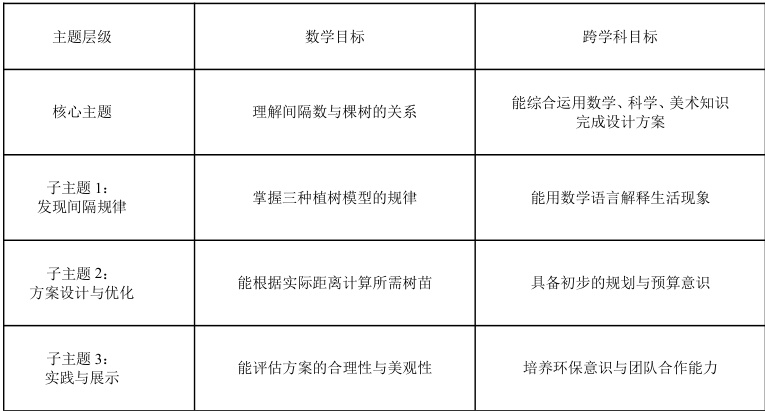 | 主题层级 | 数学目标 | 跨学科目标 |
|---|---|---|
| 核心主题 | 理解间隔数与棵树的关系 | 能综合运用数学、科学、美术知识完成设计方案 |
| 子主题1：发现间隔规律 | 掌握三种植树模型的规律 | 能用数学语言解释生活现象 |
| 子主题2：方案设计与优化 | 能根据实际距离计算所需树苗 | 具备初步的规划与预算意识 |
| 子主题3：实践与展示 | 能评估方案的合理性与美观性 | 培养环保意识与团队合作能力 |